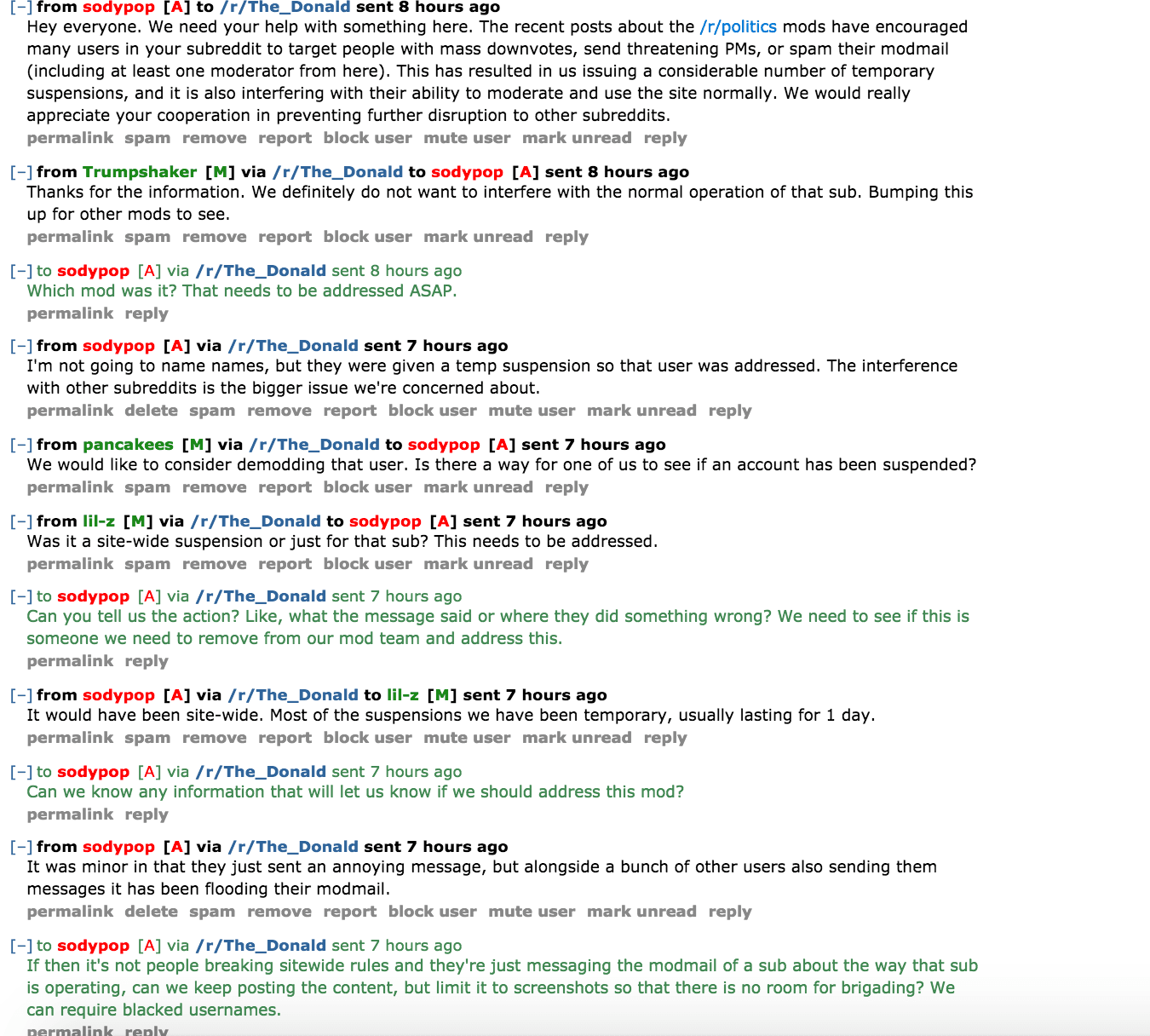 [–] from sodypop [A] to /r/The_Donald sent 8 hours ago
Hey everyone. We need your help with something here. The recent posts about the /r/politics mods have encouraged many users in your subreddit to target people with mass downvotes, send threatening PMs, or spam their modmail (including at least one moderator from here). This has resulted in us issuing a considerable number of temporary suspensions, and it is also interfering with their ability to moderate and use the site normally. We would really appreciate your cooperation in preventing further disruption to other subreddits.
permalink spam remove report block user mute user mark unread reply

[–] from Trumpshaker [M] via /r/The_Donald to sodypop [A] sent 8 hours ago
Thanks for the information. We definitely do not want to interfere with the normal operation of that sub. Bumping this up for other mods to see.
permalink spam remove report block user mark unread reply

[–] to sodypop [A] via /r/The_Donald sent 8 hours ago
Which mod was it? That needs to be addressed ASAP.
permalink reply

[–] from sodypop [A] via /r/The_Donald sent 7 hours ago
I'm not going to name names, but they were given a temp suspension so that user was addressed. The interference with other subreddits is the bigger issue we're concerned about.
permalink delete spam remove report block user mute user mark unread reply

[–] from pancakees [M] via /r/The_Donald to sodypop [A] sent 7 hours ago
We would like to consider demodding that user. Is there a way for one of us to see if an account has been suspended?
permalink spam remove report block user mark unread reply

[–] from lil-z [M] via /r/The_Donald to sodypop [A] sent 7 hours ago
Was it a site-wide suspension or just for that sub? This needs to be addressed.
permalink spam remove report block user mark unread reply

[–] to sodypop [A] via /r/The_Donald sent 7 hours ago
Can you tell us the action? Like, what the message said or where they did something wrong? We need to see if this is someone we need to remove from our mod team and address this.
permalink reply

[–] from sodypop [A] via /r/The_Donald to lil-z [M] sent 7 hours ago
It would have been site-wide. Most of the suspensions we have been temporary, usually lasting for 1 day.
permalink spam remove report block user mute user mark unread reply

[–] to sodypop [A] via /r/The_Donald sent 7 hours ago
Can we know any information that will let us know if we should address this mod?
permalink reply

[–] from sodypop [A] via /r/The_Donald sent 7 hours ago
It was minor in that they just sent an annoying message, but alongside a bunch of other users also sending them messages it has been flooding their modmail.
permalink delete spam remove report block user mute user mark unread reply

[–] to sodypop [A] via /r/The_Donald sent 7 hours ago
If then it's not people breaking sitewide rules and they're just messaging the modmail of a sub about the way that sub is operating, can we keep posting the content, but limit it to screenshots so that there is no room for brigading? We can require blacked usernames.
permalink reply